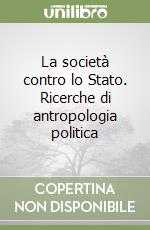 unilibro

La società contro lo Stato. Ricerche di antropologia politica

COPERTINA NON DISPONIBILE